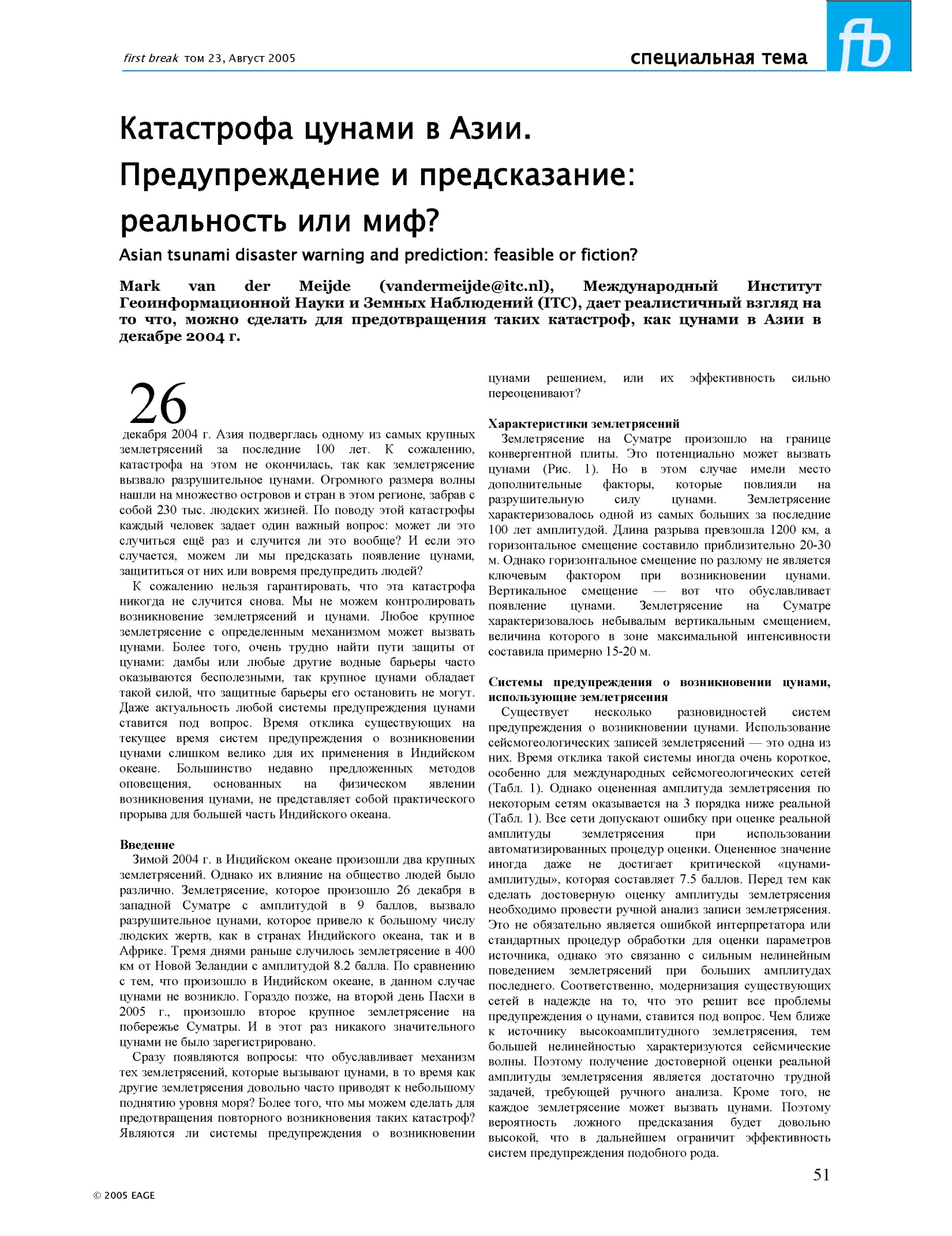 first break том 23, Август 2005

специальная тема

fb

Катастрофа цунами в Азии. Предупреждение и предсказание: реальность или миф?

Asian tsunami disaster warning and prediction: feasible or fiction?

Mark van der Meijde (vandermeijde@itc.nl), Международный Институт Геоинформационной Науки и Земных Наблюдений (ITC), дает реалистичный взгляд на то что, можно сделать для предотвращения таких катастроф, как цунами в Азии в декабре 2004 г.

26 декабря 2004 г. Азия подверглась одному из самых крупных землетрясений за последние 100 лет. К сожалению, катастрофа на этом не окончилась, так как землетрясение вызвало разрушительное цунами. Огромного размера волны нашли на множество островов и стран в этом регионе, забрав с собой 230 тыс. людских жизней. По поводу этой катастрофы каждый человек задает один важный вопрос: может ли это случиться ещё раз и случится ли это вообще? И если это случается, можем ли мы предсказать появление цунами, защититься от них или вовремя предупредить людей?

К сожалению нельзя гарантировать, что эта катастрофа никогда не случится снова. Мы не можем контролировать возникновение землетрясений и цунами. Любое крупное землетрясение с определенным механизмом может вызвать цунами. Более того, очень трудно найти пути защиты от цунами: дамбы или любые другие водные барьеры часто оказываются бесполезными, так крупное цунами обладает такой силой, что защитные барьеры его остановить не могут. Даже актуальность любой системы предупреждения цунами ставится под вопрос. Время отклика существующих на текущее время систем предупреждения о возникновении цунами слишком велико для их применения в Индийском океане. Большинство недавно предложенных методов оповещения, основанных на физическом явлении возникновения цунами, не представляет собой практического прорыва для большей часть Индийского океана.

Введение

Зимой 2004 г. в Индийском океане произошли два крупных землетрясений. Однако их влияние на общество людей было различно. Землетрясение, которое произошло 26 декабря в западной Суматре с амплитудой в 9 баллов, вызвало разрушительное цунами, которое привело к большому числу людских жертв, как в странах Индийского океана, так и в Африке. Тремя днями раньше случилось землетрясение в 400 км от Новой Зеландии с амплитудой 8.2 балла. По сравнению с тем, что произошло в Индийском океане, в данном случае цунами не возникло. Гораздо позже, на второй день Пасхи в 2005 г., произошло второе крупное землетрясение на побережье Суматры. И в этот раз никакого значительного цунами не было зарегистрировано.

Сразу появляются вопросы: что обуславливает механизм тех землетрясений, которые вызывают цунами, в то время как другие землетрясения довольно часто приводят к небольшому поднятию уровня моря? Более того, что мы можем сделать для предотвращения повторного возникновения таких катастроф? Являются ли системы предупреждения о возникновении цунами решением, или их эффективность сильно переоценивают?

Характеристики землетрясений

Землетрясение на Суматре произошло на границе конвергентной плиты. Это потенциально может вызвать цунами (Рис. 1). Но в этом случае имели место дополнительные факторы, которые повлияли на разрушительную силу цунами. Землетрясение характеризовалось одной из самых больших за последние 100 лет амплитудой. Длина разрыва превзошла 1200 км, а горизонтальное смещение составило приблизительно 20-30 м. Однако горизонтальное смещение по разлому не является ключевым фактором при возникновении цунами. Вертикальное смещение — вот что обуславливает появление цунами. Землетрясение на Суматре характеризовалось небывалым вертикальным смещением, величина которого в зоне максимальной интенсивности составила примерно 15-20 м.

Системы предупреждения о возникновении цунами, использующие землетрясения

Существует несколько разновидностей систем предупреждения о возникновении цунами. Использование сейсмогеологических записей землетрясений — это одна из них. Время отклика такой системы иногда очень короткое, особенно для международных сейсмогеологических сетей (Табл. 1). Однако оцененная амплитуда землетрясения по некоторым сетям оказывается на 3 порядка ниже реальной (Табл. 1). Все сети допускают ошибку при оценке реальной амплитуды землетрясения при использовании автоматизированных процедур оценки. Оцененное значение иногда даже не достигает критической «цунами-амплитуды», которая составляет 7.5 баллов. Перед тем как сделать достоверную оценку амплитуды землетрясения необходимо провести ручной анализ записи землетрясения. Это не обязательно является ошибкой интерпретатора или стандартных процедур обработки для оценки параметров источника, однако это связанно с сильным нелинейным поведением землетрясений при больших амплитудах последнего. Соответственно, модернизация существующих сетей в надежде на то, что это решит все проблемы предупреждения о цунами, ставится под вопрос. Чем ближе к источнику высокоамплитудного землетрясения, тем большей нелинейностью характеризуются сейсмические волны. Поэтому получение достоверной оценки реальной амплитуды землетрясения является достаточно трудной задачей, требующей ручного анализа. Кроме того, не каждое землетрясение может вызвать цунами. Поэтому вероятность ложного предсказания будет довольно высокой, что в дальнейшем ограничит эффективность систем предупреждения подобного рода.

51

© 2005 EAGE